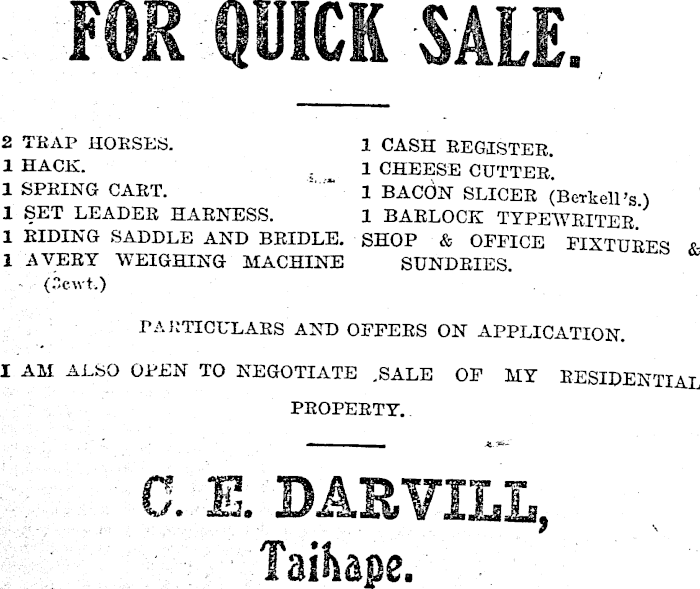 FOR QUICK SALE.

2 TRAP HORSES.
1 HACK.
1 SPRING CART.
1 SET LEADER HARNESS.
1 RIDING SADDLE AND BRIDLE.
1 AVERY WEIGHING MACHINE (3cwt.)

1 CASH REGISTER.
1 CHEESE CUTTER.
1 BACON SLICER (Berkell's.)
1 BARLOCK TYPEWRITER.
SHOP & OFFICE FIXTURES & SUNDRIES.

PARTICULARS AND OFFERS ON APPLICATION.

I AM ALSO OPEN TO NEGOTIATE SALE OF MY RESIDENTIAL PROPERTY.

C. E. DARVILL,
Taihape.